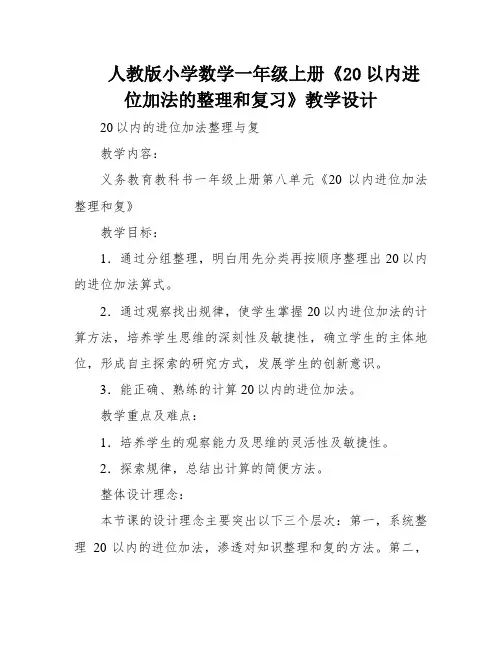 人教版小学数学一年级上册《20 以内进位加法的整理和复习》教学设计

20 以内的进位加法整理与复

教学内容：

义务教育教科书一年级上册第八单元《20 以内进位加法整理和复》

教学目标：

1．通过分组整理，明白用先分类再按顺序整理出 20 以内的进位加法算式。

2．通过观察找出规律，使学生掌握 20 以内进位加法的计算方法，培养学生思维的深刻性及敏捷性，确立学生的主体地位，形成自主探索的研究方式，发展学生的创新意识。

3．能正确、熟练的计算 20 以内的进位加法。

教学重点及难点：

1．培养学生的观察能力及思维的灵活性及敏捷性。

2．探索规律，总结出计算的简便方法。

整体设计理念：

本节课的设计理念主要突出以下三个层次：第一，系统整理 20 以内的进位加法，渗透对知识整理和复的方法。第二，